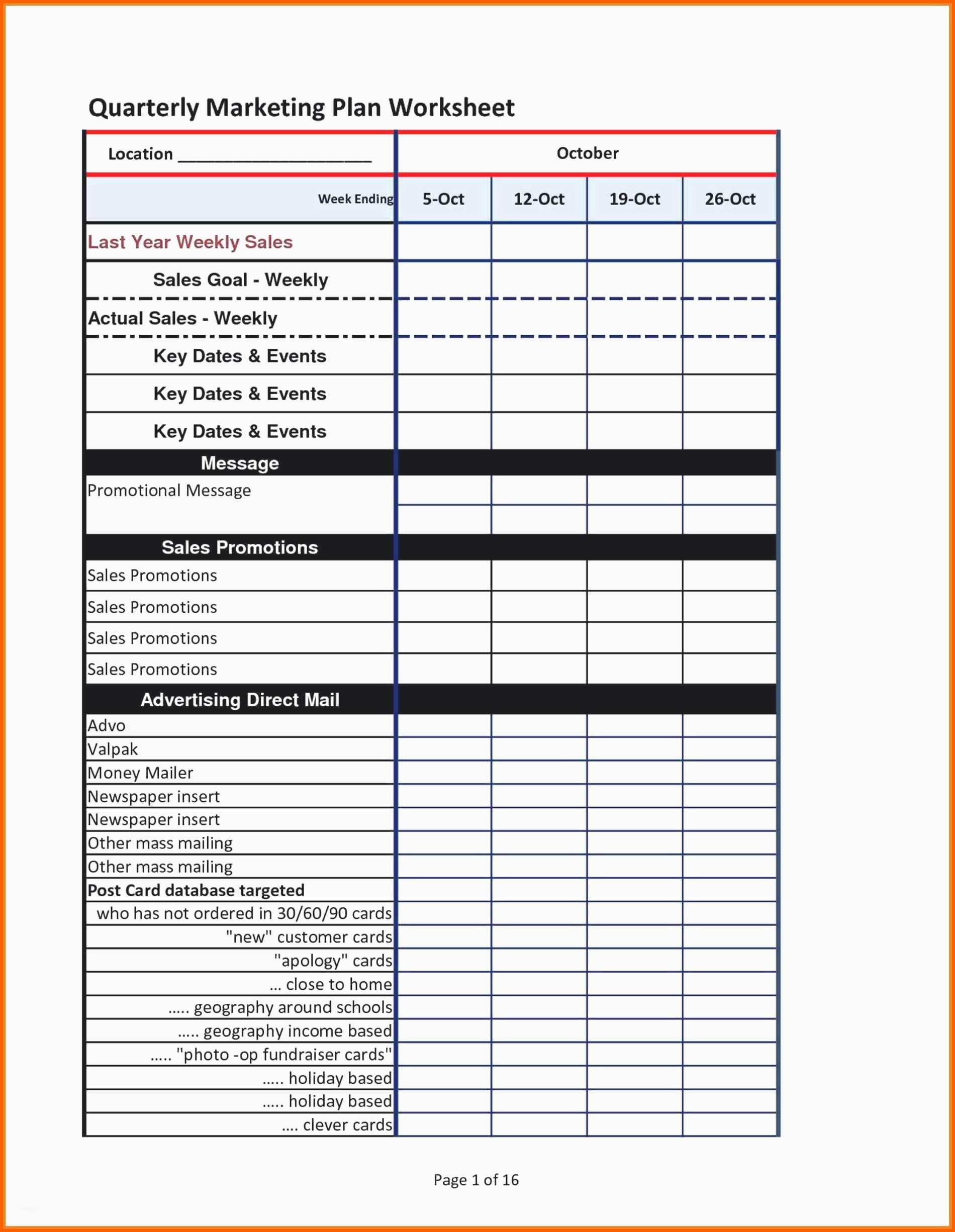 Quarterly Marketing Plan Worksheet

| Location ____________________ | October | | | |
|---|---|---|---|---|
| Week Ending | 5-Oct | 12-Oct | 19-Oct | 26-Oct |
| Last Year Weekly Sales | | | | |
| Sales Goal - Weekly | | | | |
| Actual Sales - Weekly | | | | |
| Key Dates & Events | | | | |
| Key Dates & Events | | | | |
| Key Dates & Events | | | | |
| Message | | | | |
| Promotional Message | | | | |
| | | | | |
| Sales Promotions | | | | |
| Sales Promotions | | | | |
| Sales Promotions | | | | |
| Sales Promotions | | | | |
| Sales Promotions | | | | |
| Advertising Direct Mail | | | | |
| Advo | | | | |
| Valpak | | | | |
| Money Mailer | | | | |
| Newspaper insert | | | | |
| Newspaper insert | | | | |
| Other mass mailing | | | | |
| Other mass mailing | | | | |
| Post Card database targeted | | | | |
| who has not ordered in 30/60/90 cards | | | | |
| "new" customer cards | | | | |
| "apology" cards | | | | |
| ... close to home | | | | |
| ..... geography around schools | | | | |
| ..... geography income based | | | | |
| ..... "photo -op fundraiser cards" | | | | |
| ..... holiday based | | | | |
| ..... holiday based | | | | |
| .... clever cards | | | | |

Page 1 of 16